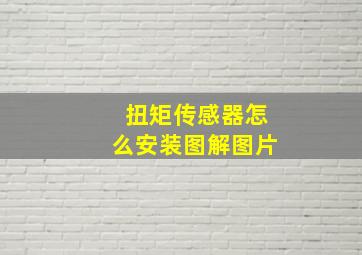 扭矩传感器怎么安装图解图片